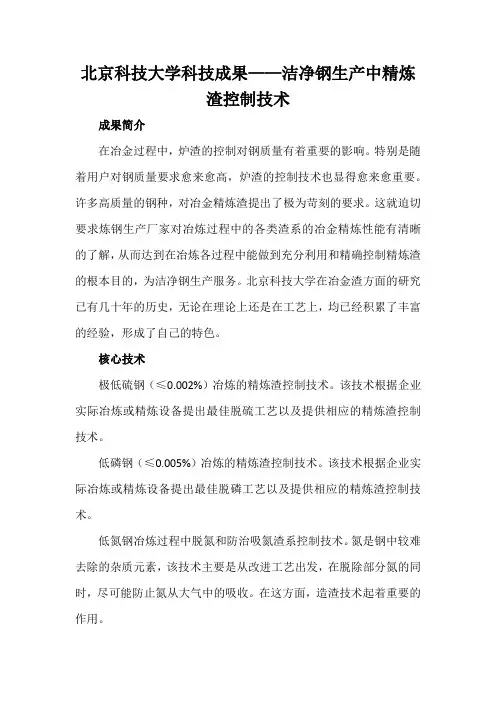 北京科技大学科技成果——洁净钢生产中精炼渣控制技术

成果简介

在冶金过程中，炉渣的控制对钢质量有着重要的影响。特别是随着用户对钢质量要求愈来愈高，炉渣的控制技术也显得愈来愈重要。许多高质量的钢种，对冶金精炼渣提出了极为苛刻的要求。这就迫切要求炼钢生产厂家对冶炼过程中的各类渣系的冶金精炼性能有清晰的了解，从而达到在冶炼各过程中能做到充分利用和精确控制精炼渣的根本目的，为洁净钢生产服务。北京科技大学在冶金渣方面的研究已有几十年的历史，无论在理论上还是在工艺上，均已经积累了丰富的经验，形成了自己的特色。

核心技术

极低硫钢（≤0.002%）冶炼的精炼渣控制技术。该技术根据企业实际冶炼或精炼设备提出最佳脱硫工艺以及提供相应的精炼渣控制技术。

低磷钢（≤0.005%）冶炼的精炼渣控制技术。该技术根据企业实际冶炼或精炼设备提出最佳脱磷工艺以及提供相应的精炼渣控制技术。

低氮钢冶炼过程中脱氮和防治吸氮渣系控制技术。氮是钢中较难去除的杂质元素，该技术主要是从改进工艺出发，在脱除部分氮的同时，尽可能防止氮从大气中的吸收。在这方面，造渣技术起着重要的作用。